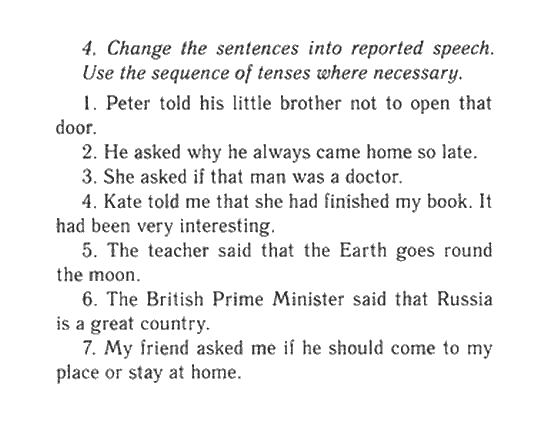 4. Change the sentences into reported speech. Use the sequence of tenses where necessary.

1. Peter told his little brother not to open that door.

2. He asked why he always came home so late.

3. She asked if that man was a doctor.

4. Kate told me that she had finished my book. It had been very interesting.

5. The teacher said that the Earth goes round the moon.

6. The British Prime Minister said that Russia is a great country.

7. My friend asked me if he should come to my place or stay at home.